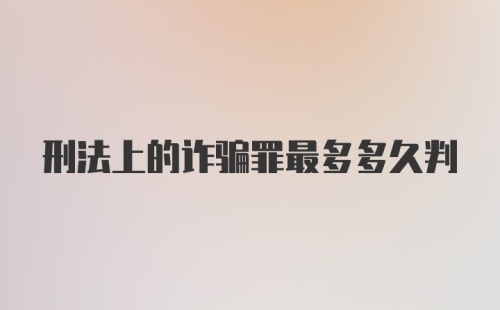 刑法上的诈骗罪最多多久判